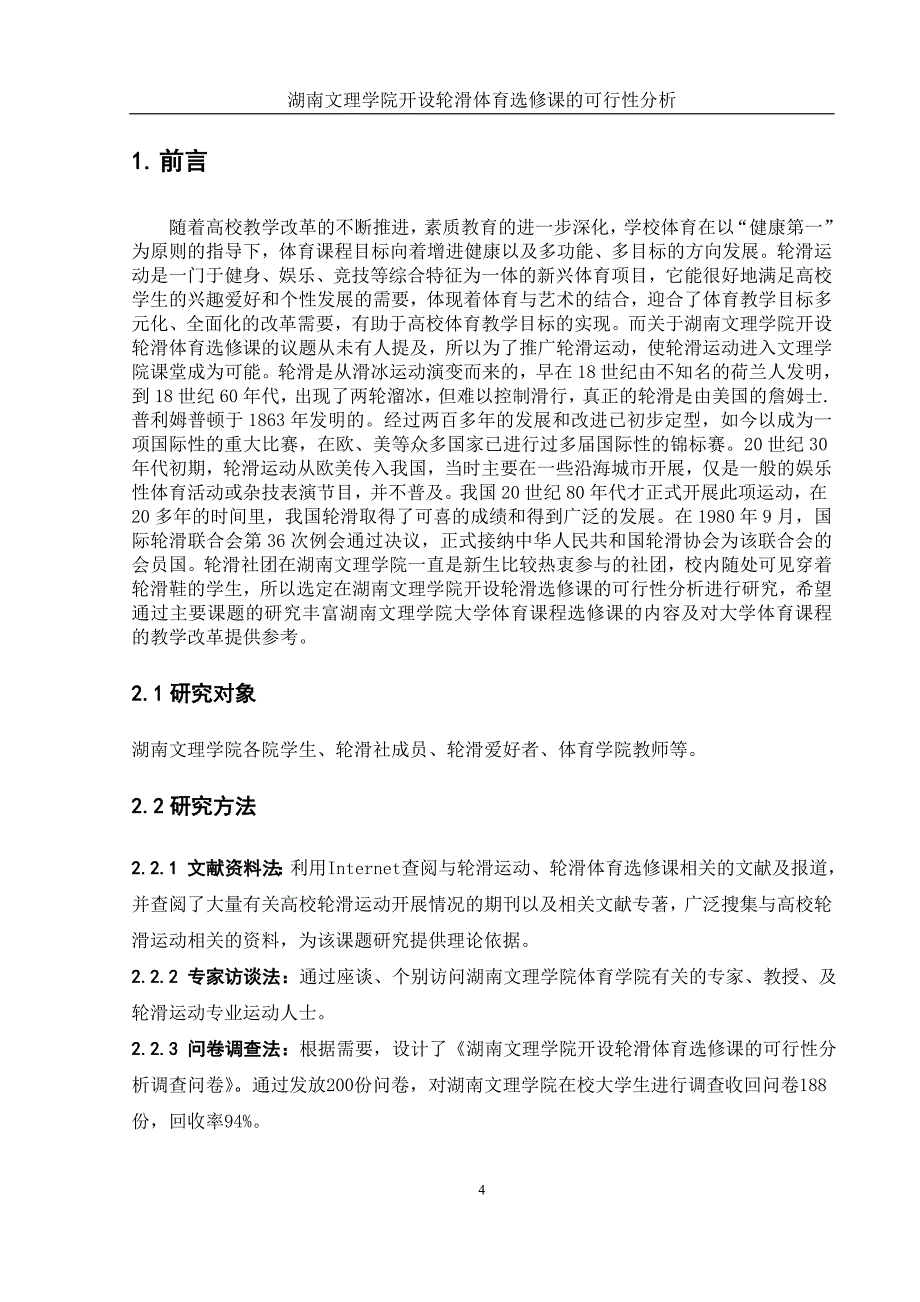 湖南文理学院开设轮滑体育选修课的可行性分析

1. 前言

随着高校教学改革的不断推进，素质教育的进一步深化，学校体育在以“健康第一”为原则的指导下，体育课程目标向着增进健康以及多功能、多目标的方向发展。轮滑运动是一门于健身、娱乐、竞技等综合特征为一体的新兴体育项目，它能很好地满足高校学生的兴趣爱好和个性发展的需要，体现着体育与艺术的结合，迎合了体育教学目标多元化、全面化的改革需要，有助于高校体育教学目标的实现。而关于湖南文理学院开设轮滑体育选修课的议题从未有人提及，所以为了推广轮滑运动，使轮滑运动进入文理学院课堂成为可能。轮滑是从滑冰运动演变而来的，早在 18 世纪由不知名的荷兰人发明，到 18 世纪 60 年代，出现了两轮溜冰，但难以控制滑行，真正的轮滑是由美国的詹姆士.普利姆普顿于 1863 年发明的。经过两百多年的发展和改进已初步定型，如今以成为一项国际性的重大比赛，在欧、美等众多国家已进行过多届国际性的锦标赛。20 世纪 30 年代初期，轮滑运动从欧美传入我国，当时主要在一些沿海城市开展，仅是一般的娱乐性体育活动或杂技表演节目，并不普及。我国 20 世纪 80 年代才正式开展此项运动，在 20 多年的时间里，我国轮滑取得了可喜的成绩和得到广泛的发展。在 1980 年 9 月，国际轮滑联合会第 36 次例会通过决议，正式接纳中华人民共和国轮滑协会为该联合会的会员国。轮滑社团在湖南文理学院一直是新生比较热衷参与的社团，校内随处可见穿着轮滑鞋的学生，所以选定在湖南文理学院开设轮滑选修课的可行性分析进行研究，希望通过主要课题的研究丰富湖南文理学院大学体育课程选修课的内容及对大学体育课程的教学改革提供参考。

2.1 研究对象

湖南文理学院各院学生、轮滑社成员、轮滑爱好者、体育学院教师等。

2.2 研究方法

2.2.1 文献资料法 利用Internet查阅与轮滑运动、轮滑体育选修课相关的文献及报道，并查阅了大量有关高校轮滑运动开展情况的期刊以及相关文献专著，广泛搜集与高校轮滑运动相关的资料，为该课题研究提供理论依据。

2.2.2 专家访谈法：通过座谈、个别访问湖南文理学院体育学院有关的专家、教授、及轮滑运动专业运动人士。

2.2.3 问卷调查法：根据需要，设计了《湖南文理学院开设轮滑体育选修课的可行性分析调查问卷》。通过发放200份问卷，对湖南文理学院在校大学生进行调查收回问卷188份，回收率94%。

4